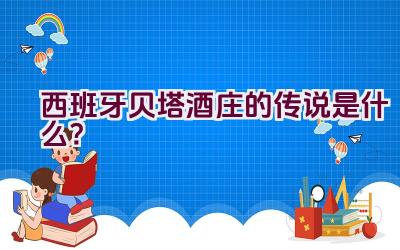 西班牙贝塔酒庄的传说是什么？